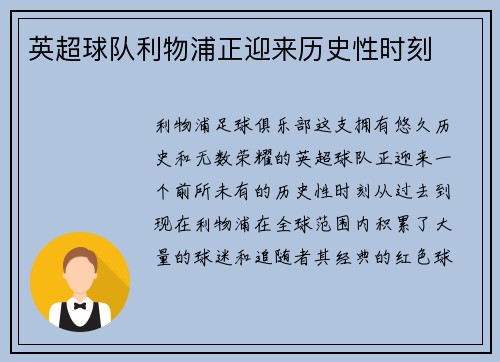 英超球队利物浦正迎来历史性时刻

利物浦足球俱乐部这支拥有悠久历史和无数荣耀的英超球队正迎来一个前所未有的历史性时刻从过去到现在利物浦在全球范围内积累了大量的球迷和追随者其经典的红色球